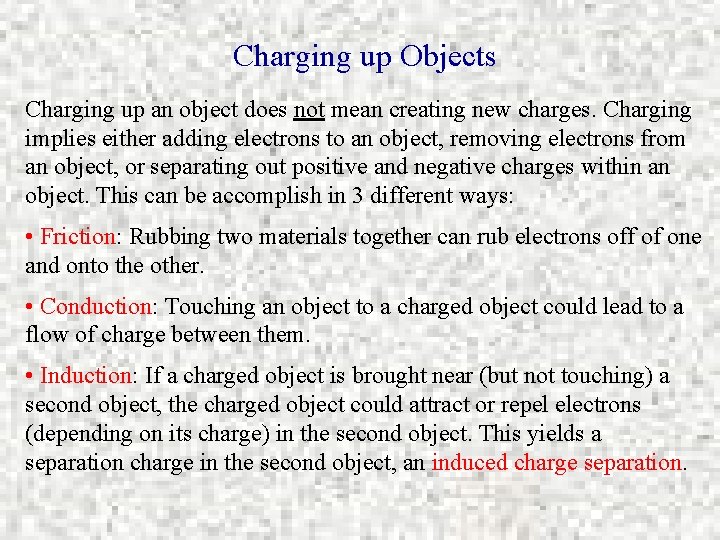 Charging up Objects

Charging up an object does not mean creating new charges. Charging implies either adding electrons to an object, removing electrons from an object, or separating out positive and negative charges within an object. This can be accomplish in 3 different ways:

• Friction: Rubbing two materials together can rub electrons off of one and onto the other.

• Conduction: Touching an object to a charged object could lead to a flow of charge between them.

• Induction: If a charged object is brought near (but not touching) a second object, the charged object could attract or repel electrons (depending on its charge) in the second object. This yields a separation charge in the second object, an induced charge separation.